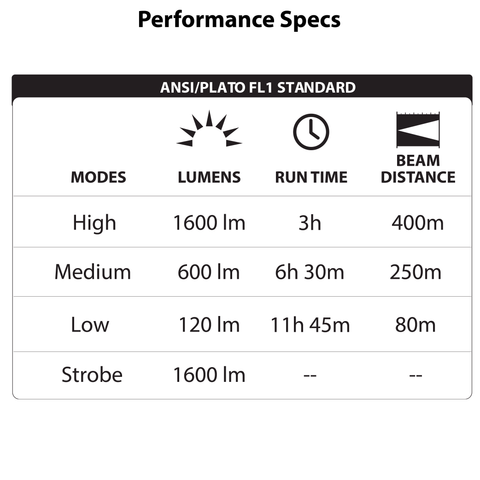 Performance Specs

ANSI/PLATO FL1 STANDARD

| MODES | LUMENS | RUN TIME | BEAM DISTANCE |
|---|---|---|---|
| High | 1600 lm | 3h | 400m |
| Medium | 600 lm | 6h 30m | 250m |
| Low | 120 lm | 11h 45m | 80m |
| Strobe | 1600 lm | -- | -- |